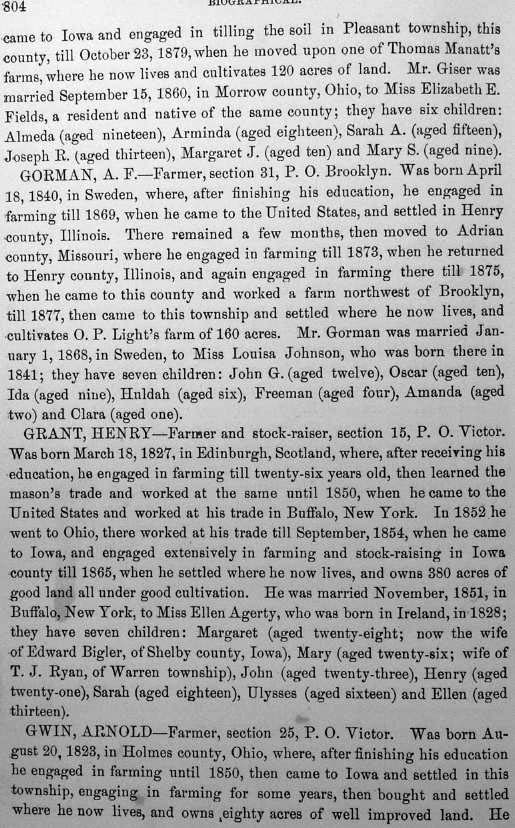 804 BIOGRAPHICAL.

came to Iowa and engaged in tilling the soil in Pleasant township, this county, till October 23, 1879, when he moved upon one of Thomas Manatt's farms, where he now lives and cultivates 120 acres of land. Mr. Giser was married September 15, 1860, in Morrow county, Ohio, to Miss Elizabeth E. Fields, a resident and native of the same county; they have six children: Almeda (aged nineteen), Arminda (aged eighteen), Sarah A. (aged fifteen), Joseph R. (aged thirteen), Margaret J. (aged ten) and Mary S. (aged nine).

GORMAN, A. F.—Farmer, section 31, P. O. Brooklyn. Was born April 18, 1840, in Sweden, where, after finishing his education, he engaged in farming till 1869, when he came to the United States, and settled in Henry county, Illinois. There remained a few months, then moved to Adrian county, Missouri, where he engaged in farming till 1873, when he returned to Henry county, Illinois, and again engaged in farming there till 1875, when he came to this county and worked a farm northwest of Brooklyn, till 1877, then came to this township and settled where he now lives, and cultivates O. P. Light's farm of 160 acres. Mr. Gorman was married January 1, 1868, in Sweden, to Miss Louisa Johnson, who was born there in 1841; they have seven children: John G. (aged twelve), Oscar (aged ten), Ida (aged nine), Huldah (aged six), Freeman (aged four), Amanda (aged two) and Clara (aged one).

GRANT, HENRY—Farmer and stock-raiser, section 15, P. O. Victor. Was born March 18, 1827, in Edinburgh, Scotland, where, after receiving his education, he engaged in farming till twenty-six years old, then learned the mason's trade and worked at the same until 1850, when he came to the United States and worked at his trade in Buffalo, New York. In 1852 he went to Ohio, there worked at his trade till September, 1854, when he came to Iowa, and engaged extensively in farming and stock-raising in Iowa county till 1865, when he settled where he now lives, and owns 380 acres of good land all under good cultivation. He was married November, 1851, in Buffalo, New York, to Miss Ellen Agerty, who was born in Ireland, in 1828; they have seven children: Margaret (aged twenty-eight; now the wife of Edward Bigler, of Shelby county, Iowa), Mary (aged twenty-six; wife of T. J. Ryan, of Warren township), John (aged twenty-three), Henry (aged twenty-one), Sarah (aged eighteen), Ulysses (aged sixteen) and Ellen (aged thirteen).

GWIN, ARNOLD—Farmer, section 25, P. O. Victor. Was born August 20, 1823, in Holmes county, Ohio, where, after finishing his education he engaged in farming until 1850, then came to Iowa and settled in this township, engaging in farming for some years, then bought and settled where he now lives, and owns eighty acres of well improved land. He